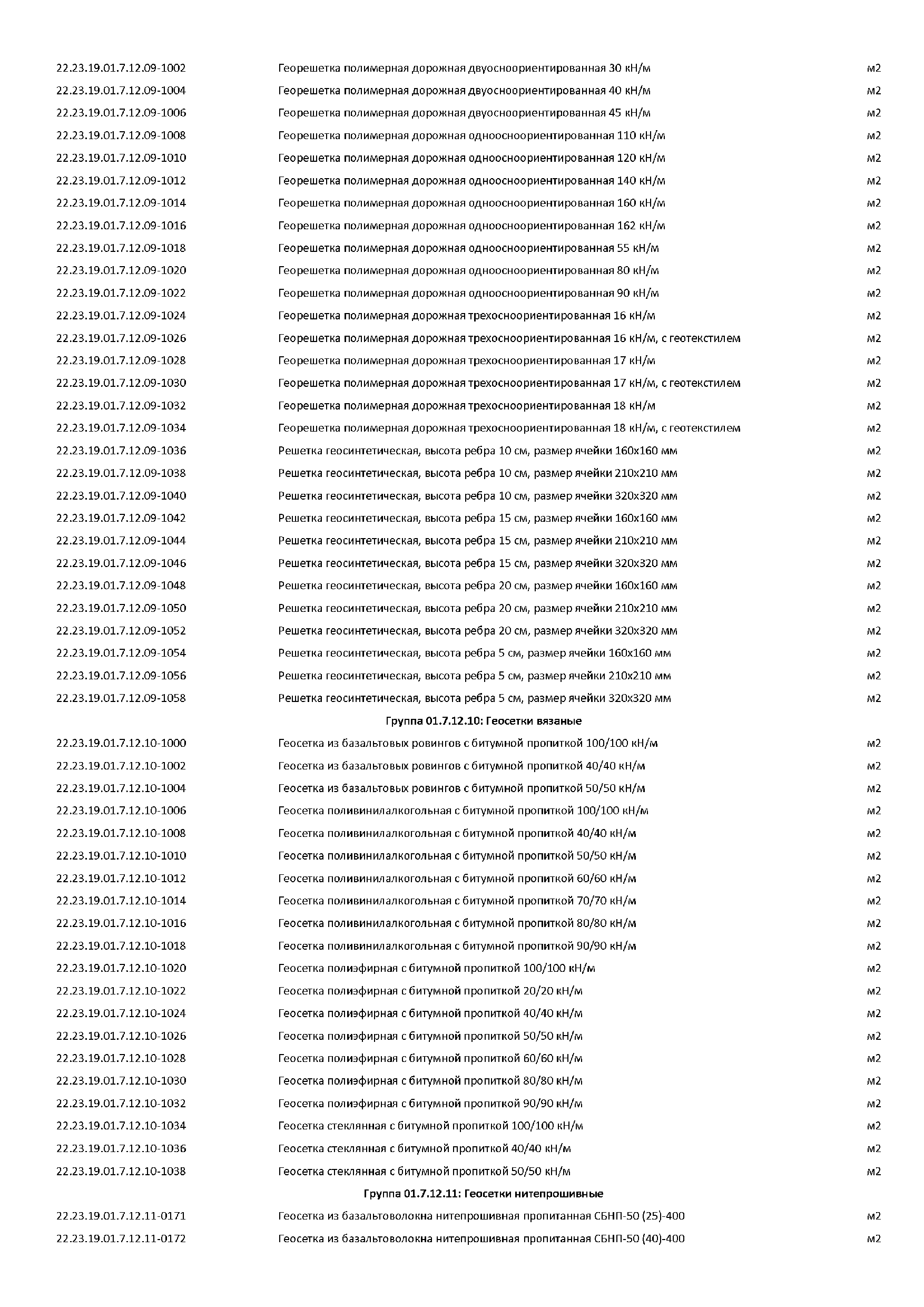 | | | |
|---|---|---|
| 22.23.19.01.7.12.09-1002 | Георешетка полимерная дорожная двуосноориентированная 30 кН/м | м2 |
| 22.23.19.01.7.12.09-1004 | Георешетка полимерная дорожная двуосноориентированная 40 кН/м | м2 |
| 22.23.19.01.7.12.09-1006 | Георешетка полимерная дорожная двуосноориентированная 45 кН/м | м2 |
| 22.23.19.01.7.12.09-1008 | Георешетка полимерная дорожная одноосноориентированная 110 кН/м | м2 |
| 22.23.19.01.7.12.09-1010 | Георешетка полимерная дорожная одноосноориентированная 120 кН/м | м2 |
| 22.23.19.01.7.12.09-1012 | Георешетка полимерная дорожная одноосноориентированная 140 кН/м | м2 |
| 22.23.19.01.7.12.09-1014 | Георешетка полимерная дорожная одноосноориентированная 160 кН/м | м2 |
| 22.23.19.01.7.12.09-1016 | Георешетка полимерная дорожная одноосноориентированная 162 кН/м | м2 |
| 22.23.19.01.7.12.09-1018 | Георешетка полимерная дорожная одноосноориентированная 55 кН/м | м2 |
| 22.23.19.01.7.12.09-1020 | Георешетка полимерная дорожная одноосноориентированная 80 кН/м | м2 |
| 22.23.19.01.7.12.09-1022 | Георешетка полимерная дорожная одноосноориентированная 90 кН/м | м2 |
| 22.23.19.01.7.12.09-1024 | Георешетка полимерная дорожная трехосноориентированная 16 кН/м | м2 |
| 22.23.19.01.7.12.09-1026 | Георешетка полимерная дорожная трехосноориентированная 16 кН/м, с геотекстилем | м2 |
| 22.23.19.01.7.12.09-1028 | Георешетка полимерная дорожная трехосноориентированная 17 кН/м | м2 |
| 22.23.19.01.7.12.09-1030 | Георешетка полимерная дорожная трехосноориентированная 17 кН/м, с геотекстилем | м2 |
| 22.23.19.01.7.12.09-1032 | Георешетка полимерная дорожная трехосноориентированная 18 кН/м | м2 |
| 22.23.19.01.7.12.09-1034 | Георешетка полимерная дорожная трехосноориентированная 18 кН/м, с геотекстилем | м2 |
| 22.23.19.01.7.12.09-1036 | Решетка геосинтетическая, высота ребра 10 см, размер ячейки 160х160 мм | м2 |
| 22.23.19.01.7.12.09-1038 | Решетка геосинтетическая, высота ребра 10 см, размер ячейки 210х210 мм | м2 |
| 22.23.19.01.7.12.09-1040 | Решетка геосинтетическая, высота ребра 10 см, размер ячейки 320х320 мм | м2 |
| 22.23.19.01.7.12.09-1042 | Решетка геосинтетическая, высота ребра 15 см, размер ячейки 160х160 мм | м2 |
| 22.23.19.01.7.12.09-1044 | Решетка геосинтетическая, высота ребра 15 см, размер ячейки 210х210 мм | м2 |
| 22.23.19.01.7.12.09-1046 | Решетка геосинтетическая, высота ребра 15 см, размер ячейки 320х320 мм | м2 |
| 22.23.19.01.7.12.09-1048 | Решетка геосинтетическая, высота ребра 20 см, размер ячейки 160х160 мм | м2 |
| 22.23.19.01.7.12.09-1050 | Решетка геосинтетическая, высота ребра 20 см, размер ячейки 210х210 мм | м2 |
| 22.23.19.01.7.12.09-1052 | Решетка геосинтетическая, высота ребра 20 см, размер ячейки 320х320 мм | м2 |
| 22.23.19.01.7.12.09-1054 | Решетка геосинтетическая, высота ребра 5 см, размер ячейки 160х160 мм | м2 |
| 22.23.19.01.7.12.09-1056 | Решетка геосинтетическая, высота ребра 5 см, размер ячейки 210х210 мм | м2 |
| 22.23.19.01.7.12.09-1058 | Решетка геосинтетическая, высота ребра 5 см, размер ячейки 320х320 мм | м2 |
| | Группа 01.7.12.10: Геосетки вязаные | |
| 22.23.19.01.7.12.10-1000 | Геосетка из базальтовых ровингов с битумной пропиткой 100/100 кН/м | м2 |
| 22.23.19.01.7.12.10-1002 | Геосетка из базальтовых ровингов с битумной пропиткой 40/40 кН/м | м2 |
| 22.23.19.01.7.12.10-1004 | Геосетка из базальтовых ровингов с битумной пропиткой 50/50 кН/м | м2 |
| 22.23.19.01.7.12.10-1006 | Геосетка поливинилалкогольная с битумной пропиткой 100/100 кН/м | м2 |
| 22.23.19.01.7.12.10-1008 | Геосетка поливинилалкогольная с битумной пропиткой 40/40 кН/м | м2 |
| 22.23.19.01.7.12.10-1010 | Геосетка поливинилалкогольная с битумной пропиткой 50/50 кН/м | м2 |
| 22.23.19.01.7.12.10-1012 | Геосетка поливинилалкогольная с битумной пропиткой 60/60 кН/м | м2 |
| 22.23.19.01.7.12.10-1014 | Геосетка поливинилалкогольная с битумной пропиткой 70/70 кН/м | м2 |
| 22.23.19.01.7.12.10-1016 | Геосетка поливинилалкогольная с битумной пропиткой 80/80 кН/м | м2 |
| 22.23.19.01.7.12.10-1018 | Геосетка поливинилалкогольная с битумной пропиткой 90/90 кН/м | м2 |
| 22.23.19.01.7.12.10-1020 | Геосетка полиэфирная с битумной пропиткой 100/100 кН/м | м2 |
| 22.23.19.01.7.12.10-1022 | Геосетка полиэфирная с битумной пропиткой 20/20 кН/м | м2 |
| 22.23.19.01.7.12.10-1024 | Геосетка полиэфирная с битумной пропиткой 40/40 кН/м | м2 |
| 22.23.19.01.7.12.10-1026 | Геосетка полиэфирная с битумной пропиткой 50/50 кН/м | м2 |
| 22.23.19.01.7.12.10-1028 | Геосетка полиэфирная с битумной пропиткой 60/60 кН/м | м2 |
| 22.23.19.01.7.12.10-1030 | Геосетка полиэфирная с битумной пропиткой 80/80 кН/м | м2 |
| 22.23.19.01.7.12.10-1032 | Геосетка полиэфирная с битумной пропиткой 90/90 кН/м | м2 |
| 22.23.19.01.7.12.10-1034 | Геосетка стеклянная с битумной пропиткой 100/100 кН/м | м2 |
| 22.23.19.01.7.12.10-1036 | Геосетка стеклянная с битумной пропиткой 40/40 кН/м | м2 |
| 22.23.19.01.7.12.10-1038 | Геосетка стеклянная с битумной пропиткой 50/50 кН/м | м2 |
| | Группа 01.7.12.11: Геосетки нитепрошивные | |
| 22.23.19.01.7.12.11-0171 | Геосетка из базальтоволокна нитепрошивная пропитанная СБНП-50 (25)-400 | м2 |
| 22.23.19.01.7.12.11-0172 | Геосетка из базальтоволокна нитепрошивная пропитанная СБНП-50 (40)-400 | м2 |